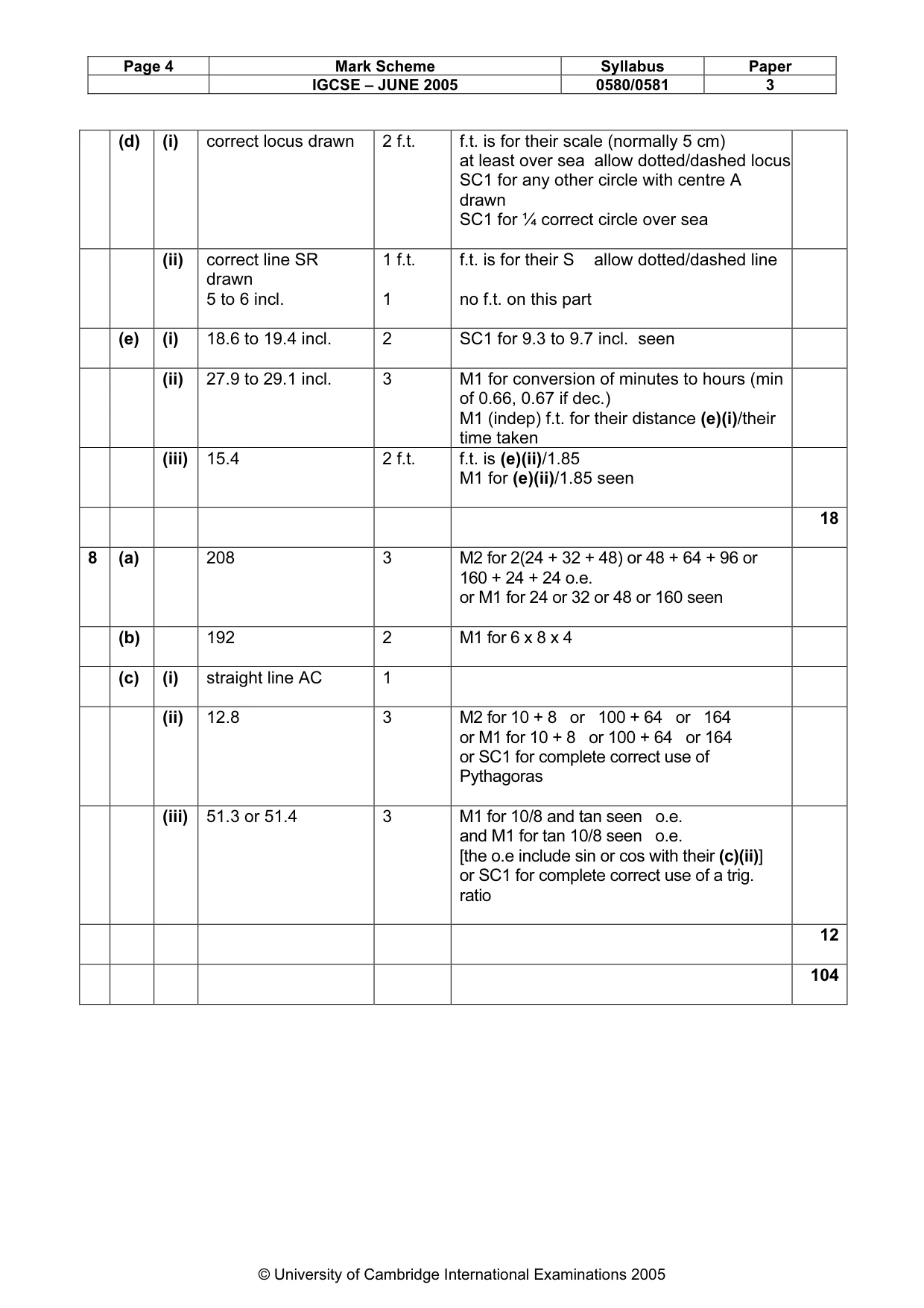 | Page 4 | Mark Scheme | Syllabus | Paper |
|---|---|---|---|
|  | IGCSE – JUNE 2005 | 0580/0581 | 3 |

|  | (d) | (i) | correct locus drawn | 2 f.t. | f.t. is for their scale (normally 5 cm) at least over sea allow dotted/dashed locus SC1 for any other circle with centre A drawn SC1 for ¼ correct circle over sea |  |
|---|---|---|---|---|---|---|
|  |  | (ii) | correct line SR drawn 5 to 6 incl. | 1 f.t. 1 | f.t. is for their S allow dotted/dashed line no f.t. on this part |  |
|  | (e) | (i) | 18.6 to 19.4 incl. | 2 | SC1 for 9.3 to 9.7 incl. seen |  |
|  |  | (ii) | 27.9 to 29.1 incl. | 3 | M1 for conversion of minutes to hours (min of 0.66, 0.67 if dec.) M1 (indep) f.t. for their distance (e)(i)/their time taken |  |
|  |  | (iii) | 15.4 | 2 f.t. | f.t. is (e)(ii)/1.85 M1 for (e)(ii)/1.85 seen |  |
|  |  |  |  |  |  | 18 |
| 8 | (a) |  | 208 | 3 | M2 for 2(24 + 32 + 48) or 48 + 64 + 96 or 160 + 24 + 24 o.e. or M1 for 24 or 32 or 48 or 160 seen |  |
|  | (b) |  | 192 | 2 | M1 for 6 x 8 x 4 |  |
|  | (c) | (i) | straight line AC | 1 |  |  |
|  |  | (ii) | 12.8 | 3 | M2 for 10 + 8 or 100 + 64 or 164 or M1 for 10 + 8 or 100 + 64 or 164 or SC1 for complete correct use of Pythagoras |  |
|  |  | (iii) | 51.3 or 51.4 | 3 | M1 for 10/8 and tan seen o.e. and M1 for tan 10/8 seen o.e. [the o.e include sin or cos with their (c)(ii)] or SC1 for complete correct use of a trig. ratio |  |
|  |  |  |  |  |  | 12 |
|  |  |  |  |  |  | 104 |

© University of Cambridge International Examinations 2005